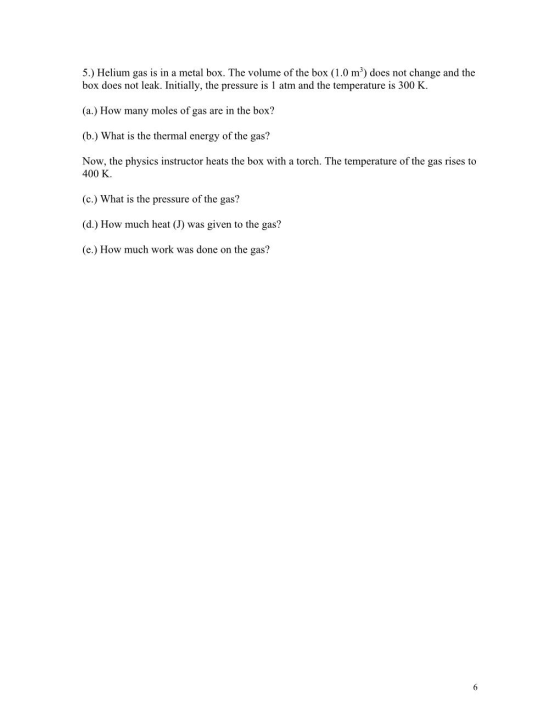 5.) Helium gas is in a metal box. The volume of the box (1.0 $m^3$) does not change and the box does not leak. Initially, the pressure is 1 atm and the temperature is 300 K.

(a.) How many moles of gas are in the box?

(b.) What is the thermal energy of the gas?

Now, the physics instructor heats the box with a torch. The temperature of the gas rises to 400 K.

(c.) What is the pressure of the gas?

(d.) How much heat (J) was given to the gas?

(e.) How much work was done on the gas?

6